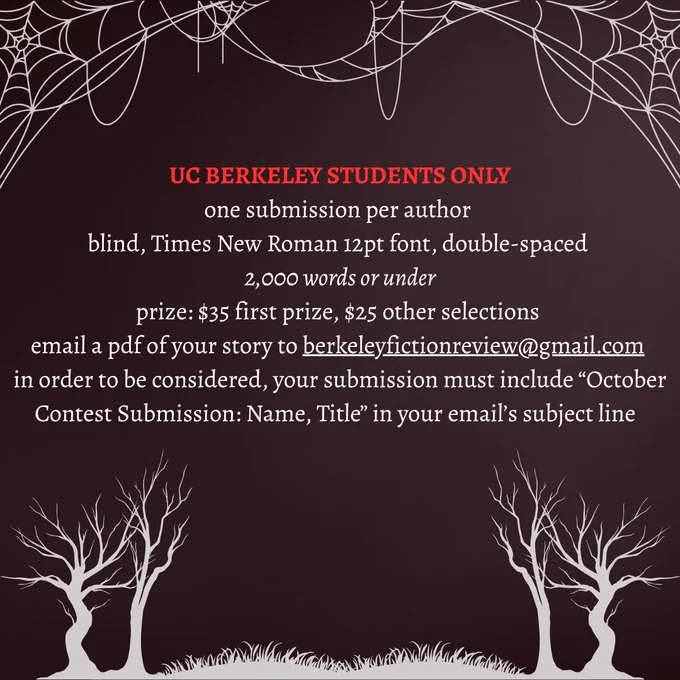 UC BERKELEY STUDENTS ONLY
one submission per author
blind, Times New Roman 12pt font, double-spaced
2,000 words or under
prize: $35 first prize, $25 other selections
email a pdf of your story to berkeleyfictionreview@gmail.com
in order to be considered, your submission must include "October Contest Submission: Name, Title" in your email's subject line